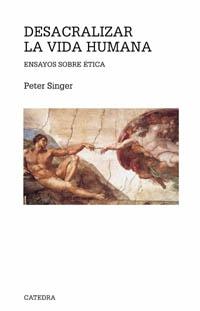 DESACRALIZAR LA VIDA HUMANA

ENSAYOS SOBRE ÉTICA

Peter Singer

CATEDRA